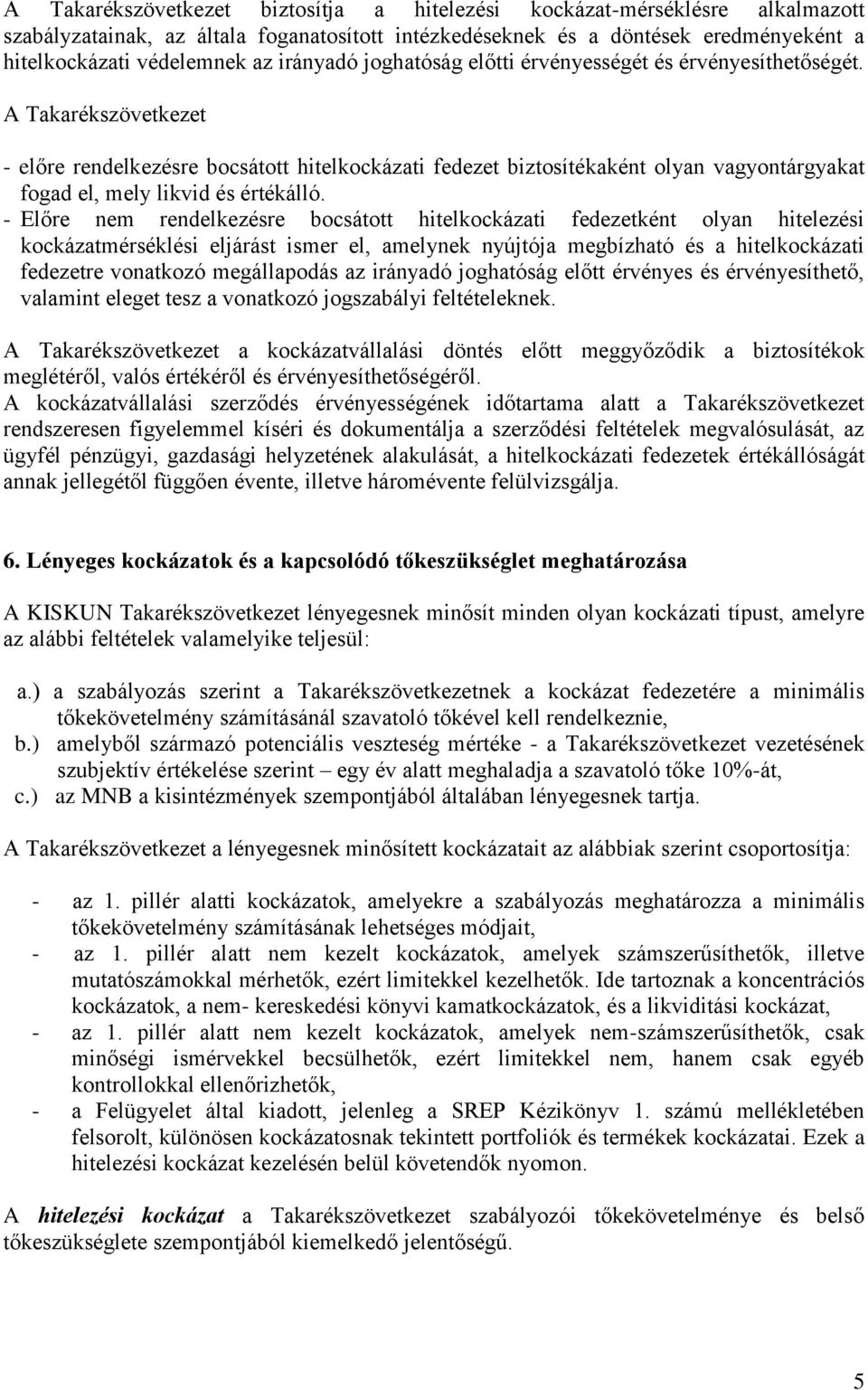 A Takarékszövetkezet biztosítja a hitelezési kockázat-mérséklésre alkalmazott szabályzatainak, az általa foganatosított intézkedéseknek és a döntések eredményeként a hitelkockázati védelemnek az irányadó joghatóság előtti érvényességét és érvényesíthetőségét.

A Takarékszövetkezet

- előre rendelkezésre bocsátott hitelkockázati fedezet biztosítékaként olyan vagyontárgyakat fogad el, mely likvid és értékálló.
- Előre nem rendelkezésre bocsátott hitelkockázati fedezetként olyan hitelezési kockázatmérséklési eljárást ismer el, amelynek nyújtója megbízható és a hitelkockázati fedezetre vonatkozó megállapodás az irányadó joghatóság előtt érvényes és érvényesíthető, valamint eleget tesz a vonatkozó jogszabályi feltételeknek.

A Takarékszövetkezet a kockázatvállalási döntés előtt meggyőződik a biztosítékok meglétéről, valós értékéről és érvényesíthetőségéről.
A kockázatvállalási szerződés érvényességének időtartama alatt a Takarékszövetkezet rendszeresen figyelemmel kíséri és dokumentálja a szerződési feltételek megvalósulását, az ügyfél pénzügyi, gazdasági helyzetének alakulását, a hitelkockázati fedezetek értékállóságát annak jellegétől függően évente, illetve háromévente felülvizsgálja.

6. Lényeges kockázatok és a kapcsolódó tőkeszükséglet meghatározása

A KISKUN Takarékszövetkezet lényegesnek minősít minden olyan kockázati típust, amelyre az alábbi feltételek valamelyike teljesül:

a.) a szabályozás szerint a Takarékszövetkezetnek a kockázat fedezetére a minimális tőkekövetelmény számításánál szavatoló tőkével kell rendelkeznie,
b.) amelyből származó potenciális veszteség mértéke - a Takarékszövetkezet vezetésének szubjektív értékelése szerint – egy év alatt meghaladja a szavatoló tőke 10%-át,
c.) az MNB a kisintézmények szempontjából általában lényegesnek tartja.

A Takarékszövetkezet a lényegesnek minősített kockázatait az alábbiak szerint csoportosítja:

- az 1. pillér alatti kockázatok, amelyekre a szabályozás meghatározza a minimális tőkekövetelmény számításának lehetséges módjait,
- az 1. pillér alatt nem kezelt kockázatok, amelyek számszerűsíthetők, illetve mutatószámokkal mérhetők, ezért limitekkel kezelhetők. Ide tartoznak a koncentrációs kockázatok, a nem- kereskedési könyvi kamatkockázatok, és a likviditási kockázat,
- az 1. pillér alatt nem kezelt kockázatok, amelyek nem-számszerűsíthetők, csak minőségi ismérvekkel becsülhetők, ezért limitekkel nem, hanem csak egyéb kontrollokkal ellenőrizhetők,
- a Felügyelet által kiadott, jelenleg a SREP Kézikönyv 1. számú mellékletében felsorolt, különösen kockázatosnak tekintett portfoliók és termékek kockázatai. Ezek a hitelezési kockázat kezelésén belül követendők nyomon.

A hitelezési kockázat a Takarékszövetkezet szabályozói tőkekövetelménye és belső tőkeszükséglete szempontjából kiemelkedő jelentőségű.

5